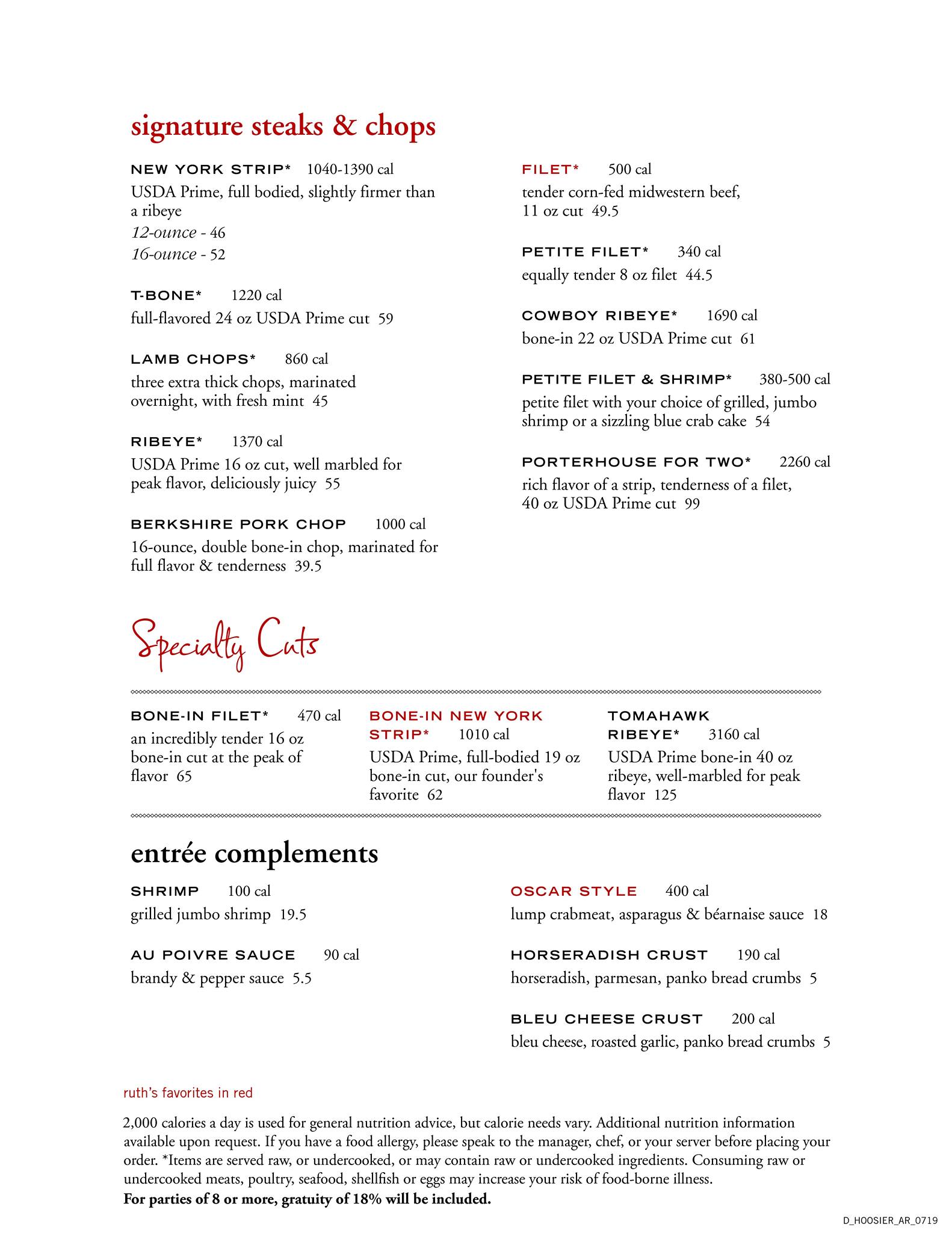 signature steaks & chops

NEW YORK STRIP* 1040-1390 cal
USDA Prime, full bodied, slightly firmer than a ribeye
12-ounce - 46
16-ounce - 52

T-BONE* 1220 cal
full-flavored 24 oz USDA Prime cut 59

LAMB CHOPS* 860 cal
three extra thick chops, marinated overnight, with fresh mint 45

RIBEYE* 1370 cal
USDA Prime 16 oz cut, well marbled for peak flavor, deliciously juicy 55

BERKSHIRE PORK CHOP 1000 cal
16-ounce, double bone-in chop, marinated for full flavor & tenderness 39.5

FILET* 500 cal
tender corn-fed midwestern beef, 11 oz cut 49.5

PETITE FILET* 340 cal
equally tender 8 oz filet 44.5

COWBOY RIBEYE* 1690 cal
bone-in 22 oz USDA Prime cut 61

PETITE FILET & SHRIMP* 380-500 cal
petite filet with your choice of grilled, jumbo shrimp or a sizzling blue crab cake 54

PORTERHOUSE FOR TWO* 2260 cal
rich flavor of a strip, tenderness of a filet, 40 oz USDA Prime cut 99

Specialty Cuts

BONE-IN FILET* 470 cal
an incredibly tender 16 oz bone-in cut at the peak of flavor 65

BONE-IN NEW YORK STRIP* 1010 cal
USDA Prime, full-bodied 19 oz bone-in cut, our founder's favorite 62

TOMAHAWK RIBEYE* 3160 cal
USDA Prime bone-in 40 oz ribeye, well-marbled for peak flavor 125

entrée complements

SHRIMP 100 cal
grilled jumbo shrimp 19.5

AU POIVRE SAUCE 90 cal
brandy & pepper sauce 5.5

OSCAR STYLE 400 cal
lump crabmeat, asparagus & béarnaise sauce 18

HORSERADISH CRUST 190 cal
horseradish, parmesan, panko bread crumbs 5

BLEU CHEESE CRUST 200 cal
bleu cheese, roasted garlic, panko bread crumbs 5

ruth's favorites in red

2,000 calories a day is used for general nutrition advice, but calorie needs vary. Additional nutrition information available upon request. If you have a food allergy, please speak to the manager, chef, or your server before placing your order. *Items are served raw, or undercooked, or may contain raw or undercooked ingredients. Consuming raw or undercooked meats, poultry, seafood, shellfish or eggs may increase your risk of food-borne illness.
For parties of 8 or more, gratuity of 18% will be included.

D_HOOSIER_AR_0719